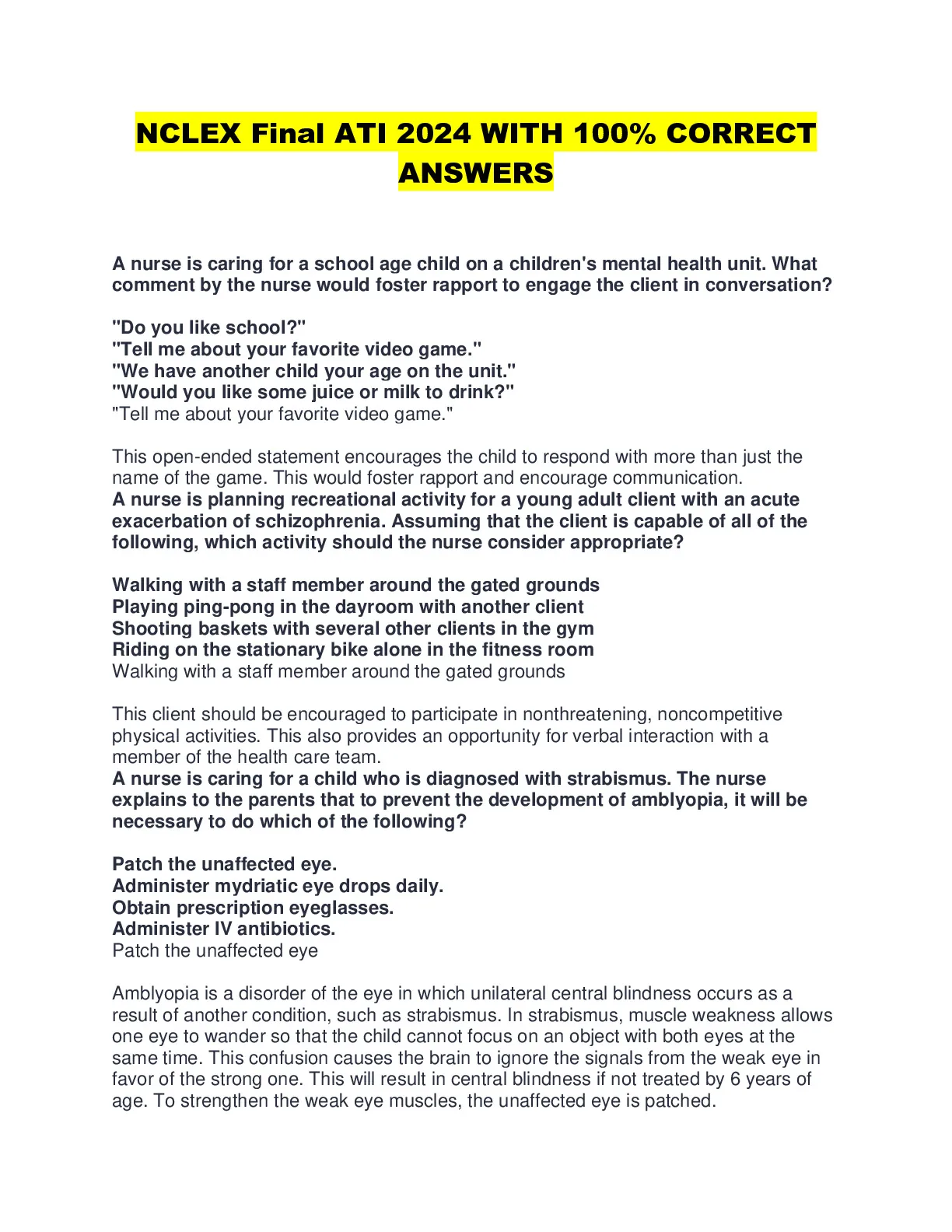 NCLEX Final ATI 2024 WITH 100% CORRECT ANSWERS

A nurse is caring for a school age child on a children's mental health unit. What comment by the nurse would foster rapport to engage the client in conversation?

"Do you like school?"
"Tell me about your favorite video game."
"We have another child your age on the unit."
"Would you like some juice or milk to drink?"
"Tell me about your favorite video game."

This open-ended statement encourages the child to respond with more than just the name of the game. This would foster rapport and encourage communication.
A nurse is planning recreational activity for a young adult client with an acute exacerbation of schizophrenia. Assuming that the client is capable of all of the following, which activity should the nurse consider appropriate?

Walking with a staff member around the gated grounds
Playing ping-pong in the dayroom with another client
Shooting baskets with several other clients in the gym
Riding on the stationary bike alone in the fitness room
Walking with a staff member around the gated grounds

This client should be encouraged to participate in nonthreatening, noncompetitive physical activities. This also provides an opportunity for verbal interaction with a member of the health care team.
A nurse is caring for a child who is diagnosed with strabismus. The nurse explains to the parents that to prevent the development of amblyopia, it will be necessary to do which of the following?

Patch the unaffected eye.
Administer mydriatic eye drops daily.
Obtain prescription eyeglasses.
Administer IV antibiotics.
Patch the unaffected eye

Amblyopia is a disorder of the eye in which unilateral central blindness occurs as a result of another condition, such as strabismus. In strabismus, muscle weakness allows one eye to wander so that the child cannot focus on an object with both eyes at the same time. This confusion causes the brain to ignore the signals from the weak eye in favor of the strong one. This will result in central blindness if not treated by 6 years of age. To strengthen the weak eye muscles, the unaffected eye is patched.